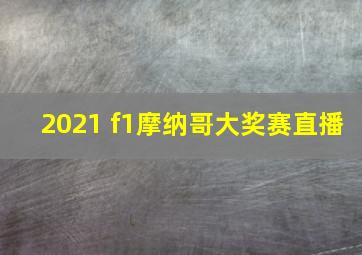 2021 f1摩纳哥大奖赛直播